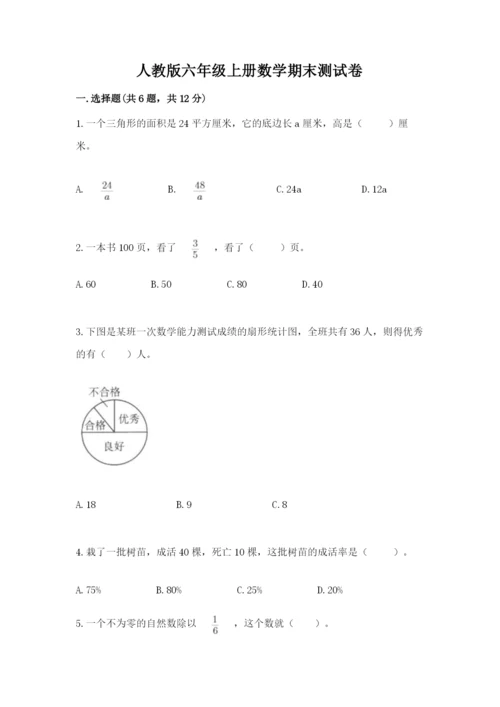 人教版六年级上册数学期末测试卷

一．选择题(共6题，共12分)

1.一个三角形的面积是24平方厘米，它的底边长a厘米，高是（　　）厘米。

A. $\frac{24}{a}$　　B. $\frac{48}{a}$　　C. 24a　　D. 12a

2.一本书100页，看了 $\frac{3}{5}$ ，看了（　　）页。

A. 60　　B. 50　　C. 80　　D. 40

3.下图是某班一次数学能力测试成绩的扇形统计图，全班共有36人，则得优秀的有（　　）人。

不合格
合格
优秀
良好

A. 18　　B. 9　　C. 8

4.栽了一批树苗，成活40棵，死亡10棵，这批树苗的成活率是（　　）。

A. 75%　　B. 80%　　C. 25%　　D. 20%

5.一个不为零的自然数除以 $\frac{1}{6}$ ，这个数就（　　）。